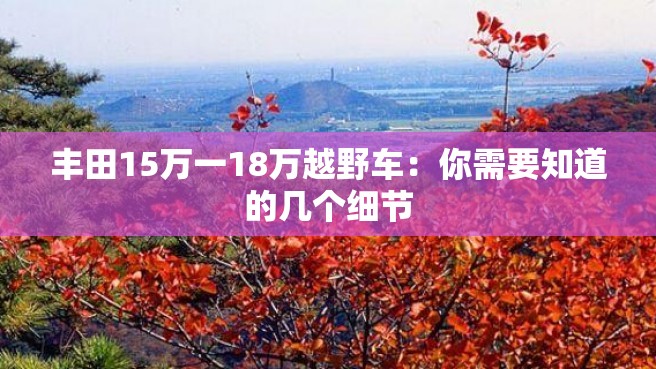 丰田15万一18万越野车：你需要知道的几个细节